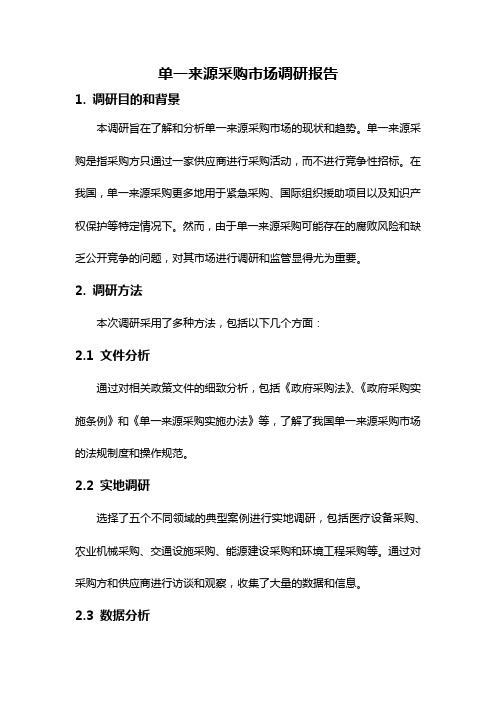 单一来源采购市场调研报告

1. 调研目的和背景

本调研旨在了解和分析单一来源采购市场的现状和趋势。单一来源采购是指采购方只通过一家供应商进行采购活动，而不进行竞争性招标。在我国，单一来源采购更多地用于紧急采购、国际组织援助项目以及知识产权保护等特定情况下。然而，由于单一来源采购可能存在的腐败风险和缺乏公开竞争的问题，对其市场进行调研和监管显得尤为重要。

2. 调研方法

本次调研采用了多种方法，包括以下几个方面：

2.1 文件分析

通过对相关政策文件的细致分析，包括《政府采购法》、《政府采购实施条例》和《单一来源采购实施办法》等，了解了我国单一来源采购市场的法规制度和操作规范。

2.2 实地调研

选择了五个不同领域的典型案例进行实地调研，包括医疗设备采购、农业机械采购、交通设施采购、能源建设采购和环境工程采购等。通过对采购方和供应商进行访谈和观察，收集了大量的数据和信息。

2.3 数据分析